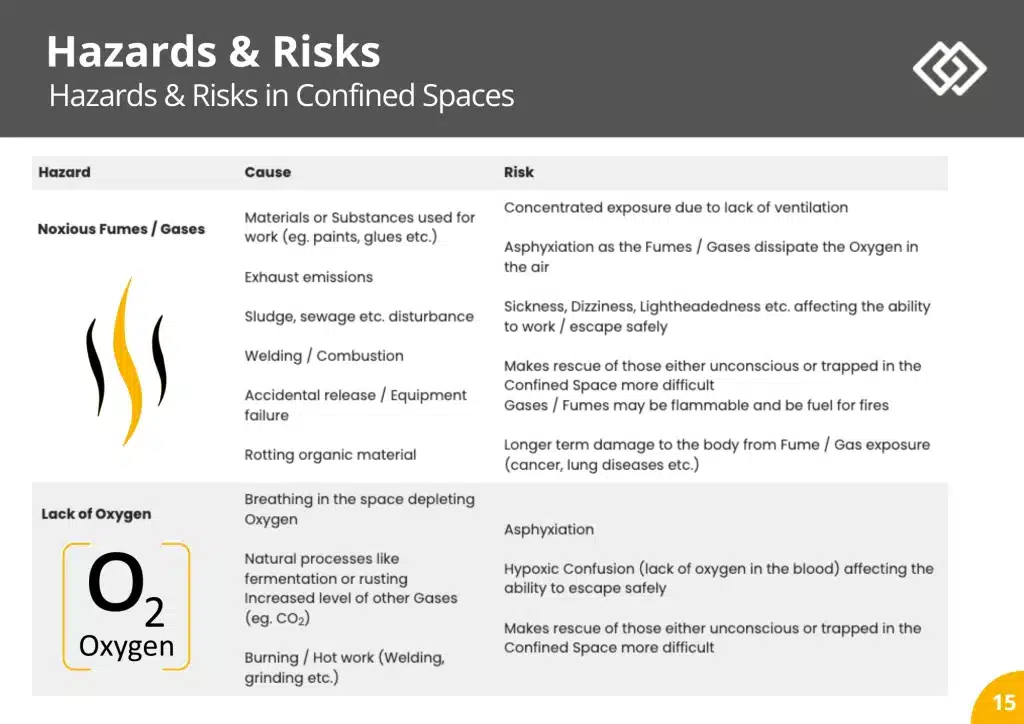 Hazards & Risks
Hazards & Risks in Confined Spaces

| Hazard | Cause | Risk |
|---|---|---|
| Noxious Fumes / Gases | Materials or Substances used for work (eg. paints, glues etc.) Exhaust emissions Sludge, sewage etc. disturbance Welding / Combustion Accidental release / Equipment failure Rotting organic material | Concentrated exposure due to lack of ventilation Asphyxiation as the Fumes / Gases dissipate the Oxygen in the air Sickness, Dizziness, Lightheadedness etc. affecting the ability to work / escape safely Makes rescue of those either unconscious or trapped in the Confined Space more difficult Gases / Fumes may be flammable and be fuel for fires Longer term damage to the body from Fume / Gas exposure (cancer, lung diseases etc.) |
| Lack of Oxygen $O_2$ Oxygen | Breathing in the space depleting Oxygen Natural processes like fermentation or rusting Increased level of other Gases (eg. $CO_2$) Burning / Hot work (Welding, grinding etc.) | Asphyxiation Hypoxic Confusion (lack of oxygen in the blood) affecting the ability to escape safely Makes rescue of those either unconscious or trapped in the Confined Space more difficult |

15